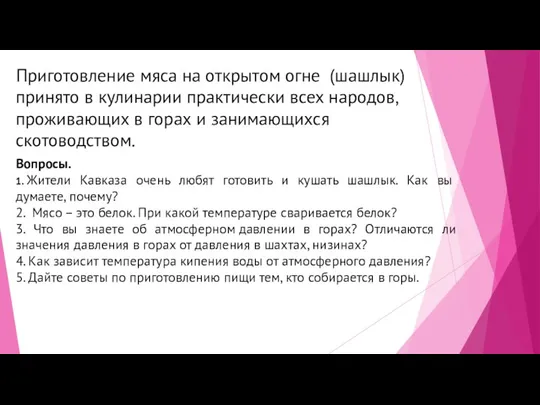 Приготовление мяса на открытом огне (шашлык) принято в кулинарии практически всех народов, проживающих в горах и занимающихся скотоводством.

Вопросы.
1. Жители Кавказа очень любят готовить и кушать шашлык. Как вы думаете, почему?
2. Мясо – это белок. При какой температуре сваривается белок?
3. Что вы знаете об атмосферном давлении в горах? Отличаются ли значения давления в горах от давления в шахтах, низинах?
4. Как зависит температура кипения воды от атмосферного давления?
5. Дайте советы по приготовлению пищи тем, кто собирается в горы.